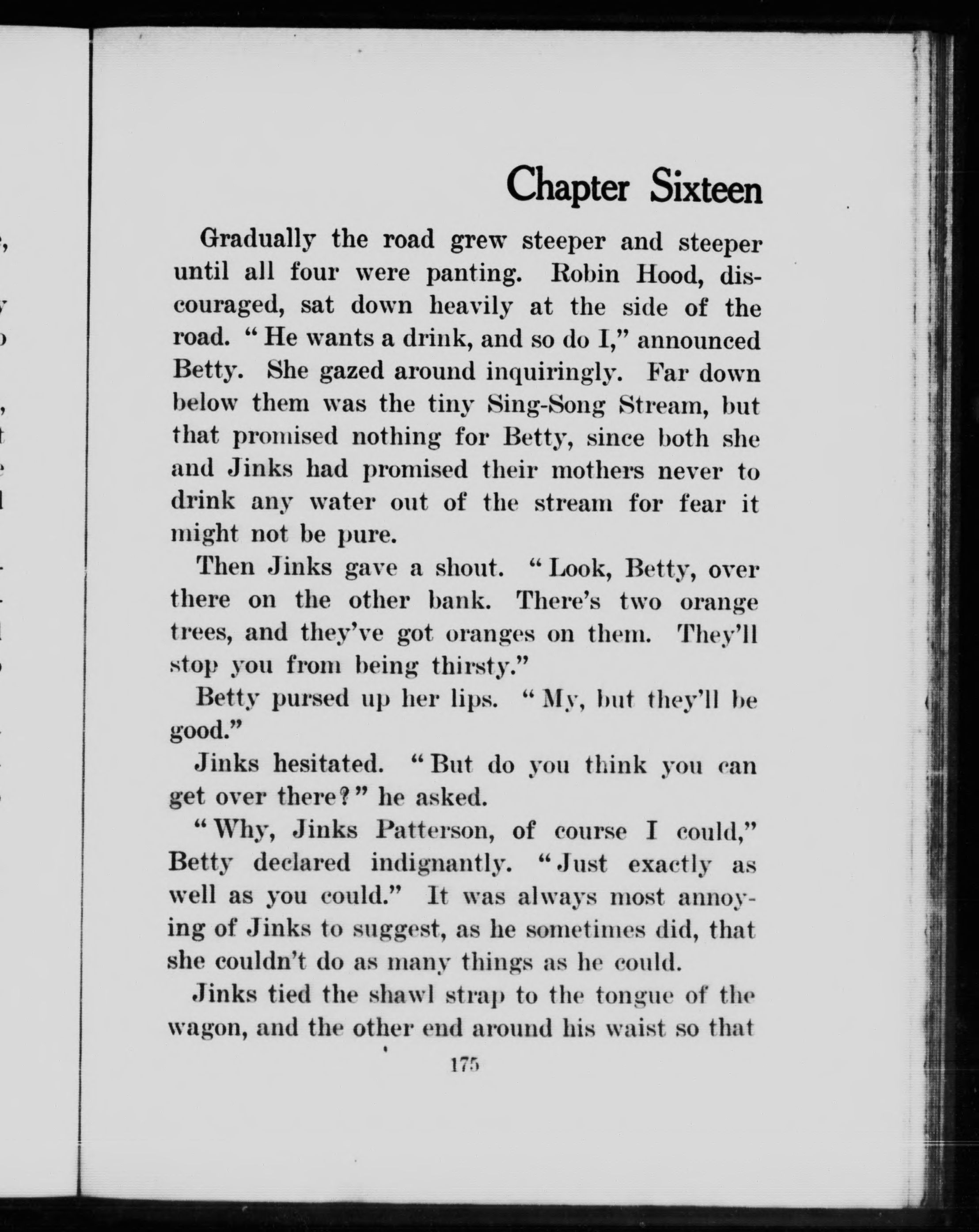 Chapter Sixteen

Gradually the road grew steeper and steeper until all four were panting. Robin Hood, discouraged, sat down heavily at the side of the road. "He wants a drink, and so do I," announced Betty. She gazed around inquiringly. Far down below them was the tiny Sing-Song Stream, but that promised nothing for Betty, since both she and Jinks had promised their mothers never to drink any water out of the stream for fear it might not be pure.

Then Jinks gave a shout. "Look, Betty, over there on the other bank. There's two orange trees, and they've got oranges on them. They'll stop you from being thirsty."

Betty pursed up her lips. "My, but they'll be good."

Jinks hesitated. "But do you think you can get over there?" he asked.

"Why, Jinks Patterson, of course I could," Betty declared indignantly. "Just exactly as well as you could." It was always most annoying of Jinks to suggest, as he sometimes did, that she couldn't do as many things as he could.

Jinks tied the shawl strap to the tongue of the wagon, and the other end around his waist so that

175